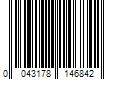 0 043178 146842